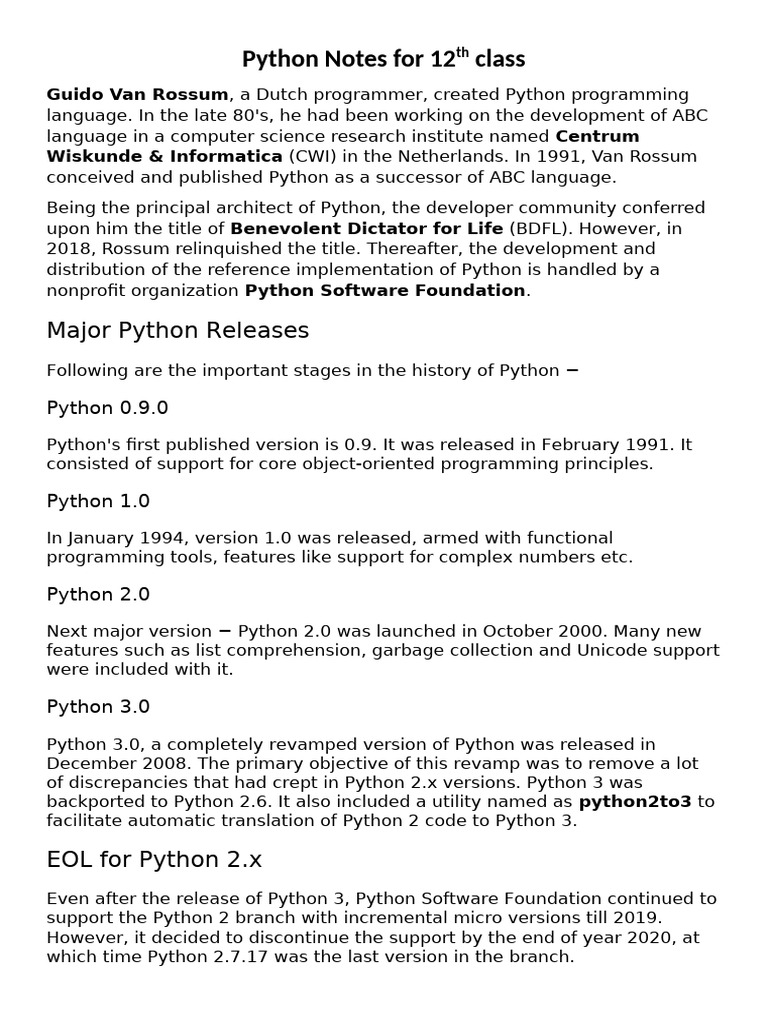 Python Notes for 12$^{th}$ class

Guido Van Rossum, a Dutch programmer, created Python programming language. In the late 80's, he had been working on the development of ABC language in a computer science research institute named Centrum Wiskunde & Informatica (CWI) in the Netherlands. In 1991, Van Rossum conceived and published Python as a successor of ABC language.

Being the principal architect of Python, the developer community conferred upon him the title of Benevolent Dictator for Life (BDFL). However, in 2018, Rossum relinquished the title. Thereafter, the development and distribution of the reference implementation of Python is handled by a nonprofit organization Python Software Foundation.

Major Python Releases

Following are the important stages in the history of Python −

Python 0.9.0

Python's first published version is 0.9. It was released in February 1991. It consisted of support for core object-oriented programming principles.

Python 1.0

In January 1994, version 1.0 was released, armed with functional programming tools, features like support for complex numbers etc.

Python 2.0

Next major version − Python 2.0 was launched in October 2000. Many new features such as list comprehension, garbage collection and Unicode support were included with it.

Python 3.0

Python 3.0, a completely revamped version of Python was released in December 2008. The primary objective of this revamp was to remove a lot of discrepancies that had crept in Python 2.x versions. Python 3 was backported to Python 2.6. It also included a utility named as python2to3 to facilitate automatic translation of Python 2 code to Python 3.

EOL for Python 2.x

Even after the release of Python 3, Python Software Foundation continued to support the Python 2 branch with incremental micro versions till 2019. However, it decided to discontinue the support by the end of year 2020, at which time Python 2.7.17 was the last version in the branch.